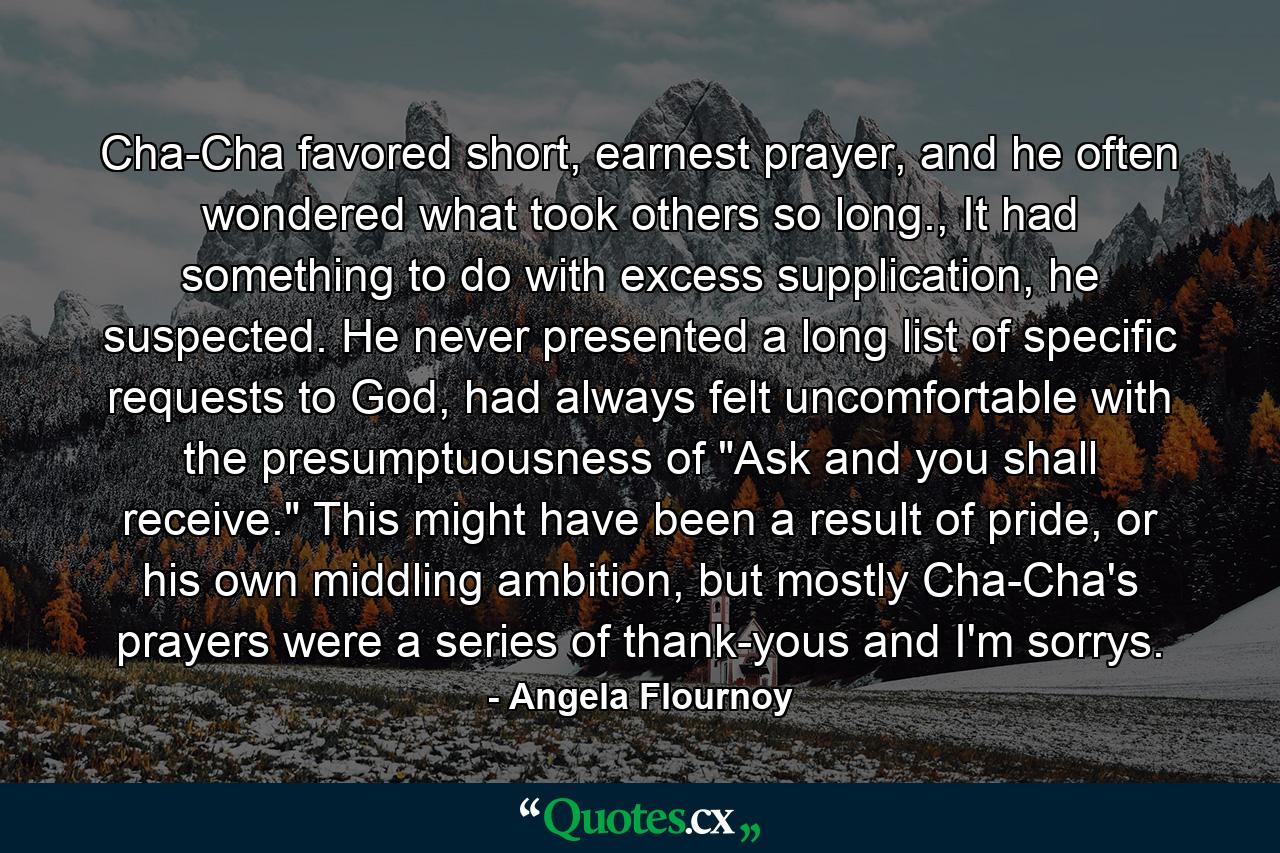 Cha-Cha favored short, earnest prayer, and he often wondered what took others so long., It had something to do with excess supplication, he suspected. He never presented a long list of specific requests to God, had always felt uncomfortable with the presumptuousness of "Ask and you shall receive." This might have been a result of pride, or his own middling ambition, but mostly Cha-Cha's prayers were a series of thank-yous and I'm sorrys.

- Angela Flournoy

“Quotes.cx„